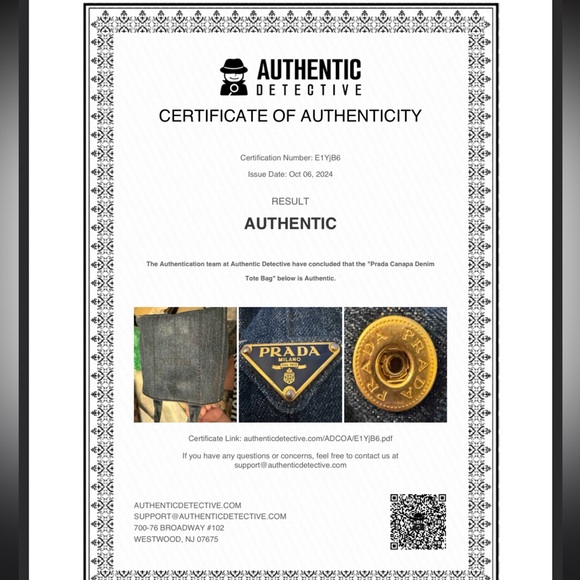 AUTHENTIC
DETECTIVE

CERTIFICATE OF AUTHENTICITY

Certification Number: E1YjB6

Issue Date: Oct 06, 2024

RESULT

AUTHENTIC

The Authentication team at Authentic Detective have concluded that the "Prada Canapa Denim Tote Bag" below is Authentic.

PRADA
MILANO

PRADA PRADA

Certificate Link: authenticdetective.com/ADCOA/E1YjB6.pdf

If you have any questions or concerns, feel free to contact us at support@authenticdetective.com

AUTHENTICDETECTIVE.COM
SUPPORT@AUTHENTICDETECTIVE.COM
700-76 BROADWAY #102
WESTWOOD, NJ 07675